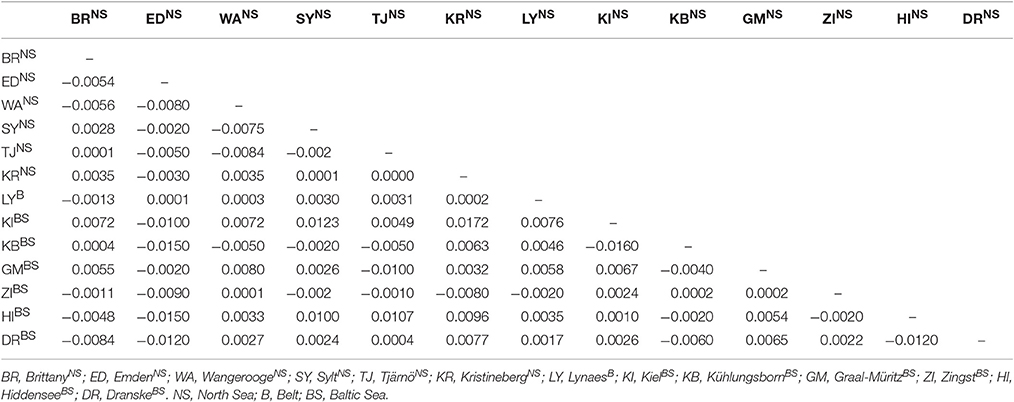 | | BR$^{NS}$ | ED$^{NS}$ | WA$^{NS}$ | SY$^{NS}$ | TJ$^{NS}$ | KR$^{NS}$ | LY$^{NS}$ | KI$^{NS}$ | KB$^{NS}$ | GM$^{NS}$ | ZI$^{NS}$ | HI$^{NS}$ | DR$^{NS}$ |
|---|---|---|---|---|---|---|---|---|---|---|---|---|---|
| BR$^{NS}$ | – | | | | | | | | | | | | |
| ED$^{NS}$ | −0.0054 | – | | | | | | | | | | | |
| WA$^{NS}$ | −0.0056 | −0.0080 | – | | | | | | | | | | |
| SY$^{NS}$ | 0.0028 | −0.0020 | −0.0075 | – | | | | | | | | | |
| TJ$^{NS}$ | 0.0001 | −0.0050 | −0.0084 | −0.002 | – | | | | | | | | |
| KR$^{NS}$ | 0.0035 | −0.0030 | 0.0035 | 0.0001 | 0.0000 | – | | | | | | | |
| LY$^{B}$ | −0.0013 | 0.0001 | 0.0003 | 0.0030 | 0.0031 | 0.0002 | – | | | | | | |
| KI$^{BS}$ | 0.0072 | −0.0100 | 0.0072 | 0.0123 | 0.0049 | 0.0172 | 0.0076 | – | | | | | |
| KB$^{BS}$ | 0.0004 | −0.0150 | −0.0050 | −0.0020 | −0.0050 | 0.0063 | 0.0046 | −0.0160 | – | | | | |
| GM$^{BS}$ | 0.0055 | −0.0020 | 0.0080 | 0.0026 | −0.0100 | 0.0032 | 0.0058 | 0.0067 | −0.0040 | – | | | |
| ZI$^{BS}$ | −0.0011 | −0.0090 | 0.0001 | −0.002 | −0.0010 | −0.0080 | −0.0020 | 0.0024 | 0.0002 | 0.0002 | – | | |
| HI$^{BS}$ | −0.0048 | −0.0150 | 0.0033 | 0.0100 | 0.0107 | 0.0096 | 0.0035 | 0.0010 | −0.0020 | 0.0054 | −0.0020 | – | |
| DR$^{BS}$ | −0.0084 | −0.0120 | 0.0027 | 0.0024 | 0.0004 | 0.0077 | 0.0017 | 0.0026 | −0.0060 | 0.0065 | 0.0022 | −0.0120 | – |

BR, Brittany$^{NS}$; ED, Emden$^{NS}$; WA, Wangerooge$^{NS}$; SY, Sylt$^{NS}$; TJ, Tjärnö$^{NS}$; KR, Kristineberg$^{NS}$; LY, Lynaes$^{B}$; KI, Kiel$^{BS}$; KB, Kühlungsborn$^{BS}$; GM, Graal-Müritz$^{BS}$; ZI, Zingst$^{BS}$; HI, Hiddensee$^{BS}$; DR, Dranske$^{BS}$. NS, North Sea; B, Belt; BS, Baltic Sea.